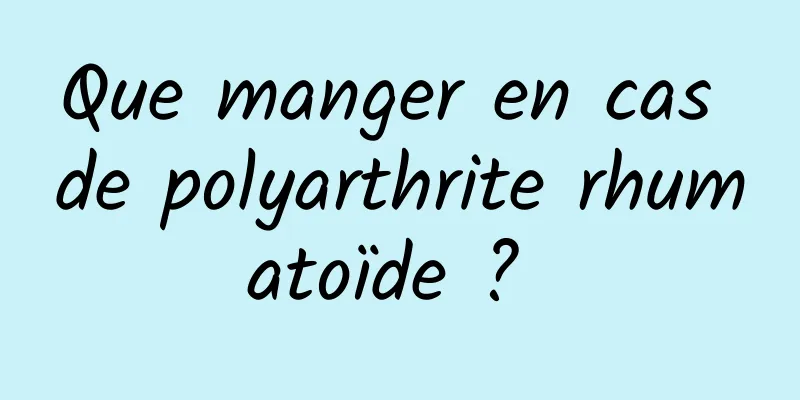 Que manger en cas de polyarthrite rhumatoïde ?